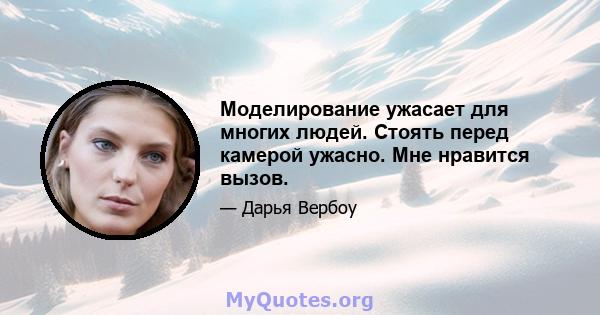 Моделирование ужасает для многих людей. Стоять перед камерой ужасно. Мне нравится вызов.

— Дарья Вербоу

MyQuotes.org